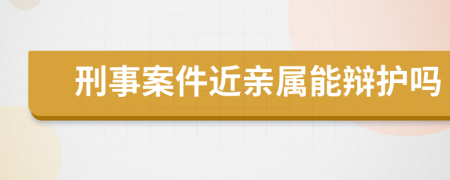 刑事案件近亲属能辩护吗